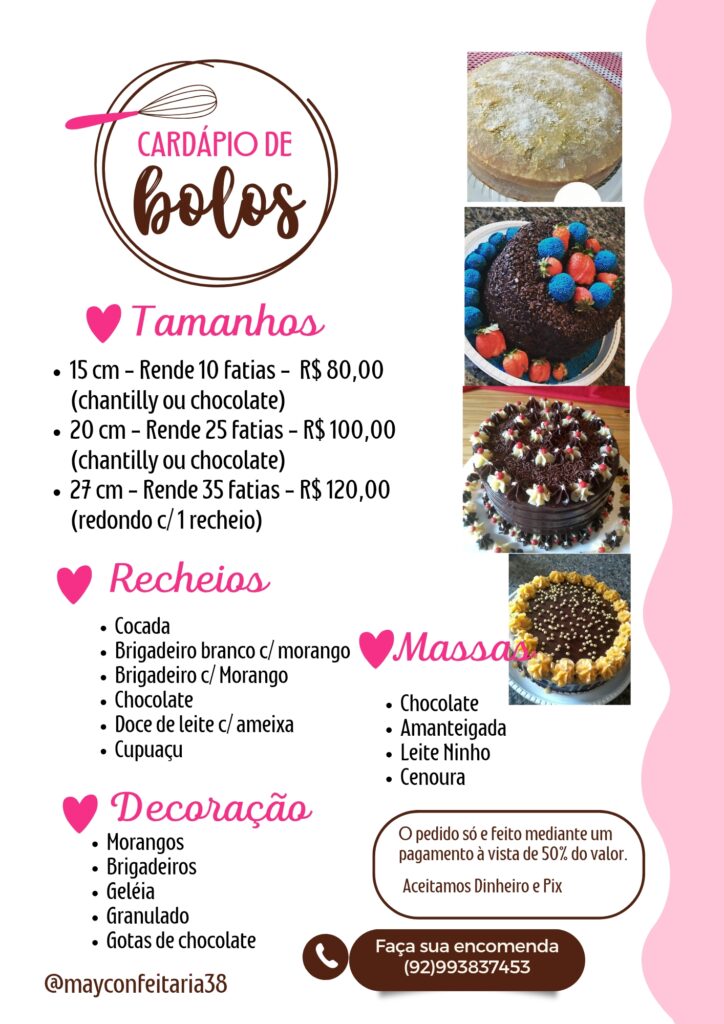 CARDÁPIO DE
bolos

Tamanhos

• 15 cm - Rende 10 fatias - R$ 80,00 (chantilly ou chocolate)
• 20 cm - Rende 25 fatias - R$ 100,00 (chantilly ou chocolate)
• 27 cm - Rende 35 fatias - R$ 120,00 (redondo c/ 1 recheio)

Recheios

• Cocada
• Brigadeiro branco c/ morango
• Brigadeiro c/ Morango
• Chocolate
• Doce de leite c/ ameixa
• Cupuaçu

Massas

• Chocolate
• Amanteigada
• Leite Ninho
• Cenoura

Decoração

• Morangos
• Brigadeiros
• Geléia
• Granulado
• Gotas de chocolate

O pedido só e feito mediante um pagamento à vista de 50% do valor.

Aceitamos Dinheiro e Pix

Faça sua encomenda
(92)993837453

@mayconfeitaria38